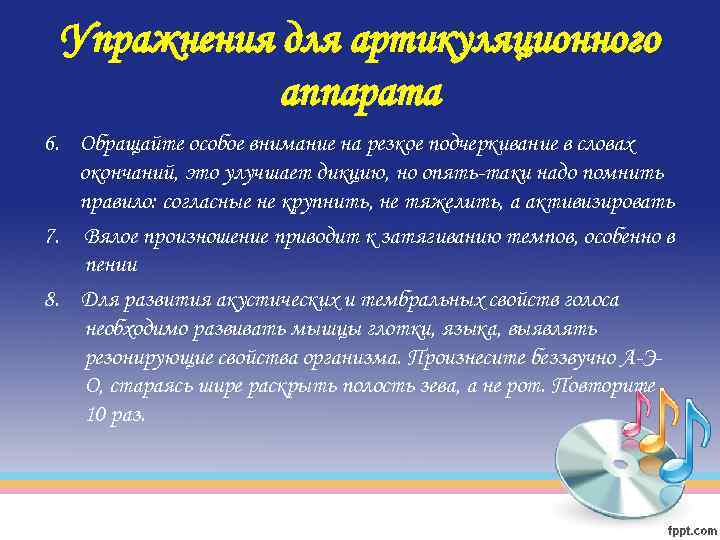 Упражнения для артикуляционного аппарата

6. Обращайте особое внимание на резкое подчеркивание в словах окончаний, это улучшает дикцию, но опять-таки надо помнить правило: согласные не крупнить, не тяжелить, а активизировать

7. Вялое произношение приводит к затягиванию темпов, особенно в пении

8. Для развития акустических и тембральных свойств голоса необходимо развивать мышцы глотки, языка, выявлять резонирующие свойства организма. Произнесите беззвучно А-Э-О, стараясь шире раскрыть полость зева, а не рот. Повторите 10 раз.

fppt.com